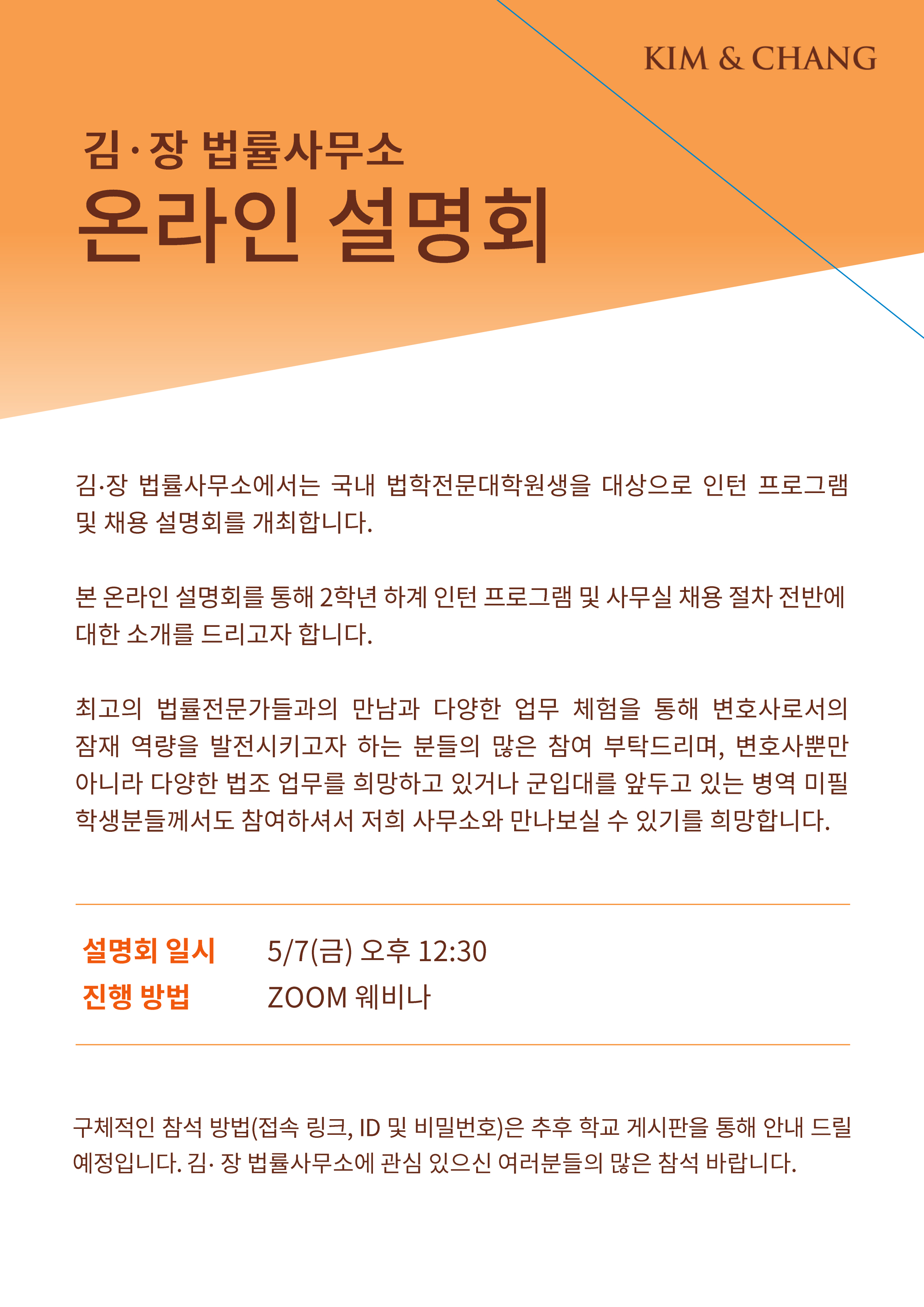 KIM & CHANG

김·장 법률사무소
온라인 설명회

김·장 법률사무소에서는 국내 법학전문대학원생을 대상으로 인턴 프로그램 및 채용 설명회를 개최합니다.

본 온라인 설명회를 통해 2학년 하계 인턴 프로그램 및 사무실 채용 절차 전반에 대한 소개를 드리고자 합니다.

최고의 법률전문가들과의 만남과 다양한 업무 체험을 통해 변호사로서의 잠재 역량을 발전시키고자 하는 분들의 많은 참여 부탁드리며, 변호사뿐만 아니라 다양한 법조 업무를 희망하고 있거나 군입대를 앞두고 있는 병역 미필 학생분들께서도 참여하셔서 저희 사무소와 만나보실 수 있기를 희망합니다.

설명회 일시 5/7(금) 오후 12:30
진행 방법 ZOOM 웨비나

구체적인 참석 방법(접속 링크, ID 및 비밀번호)은 추후 학교 게시판을 통해 안내 드릴 예정입니다. 김· 장 법률사무소에 관심 있으신 여러분들의 많은 참석 바랍니다.